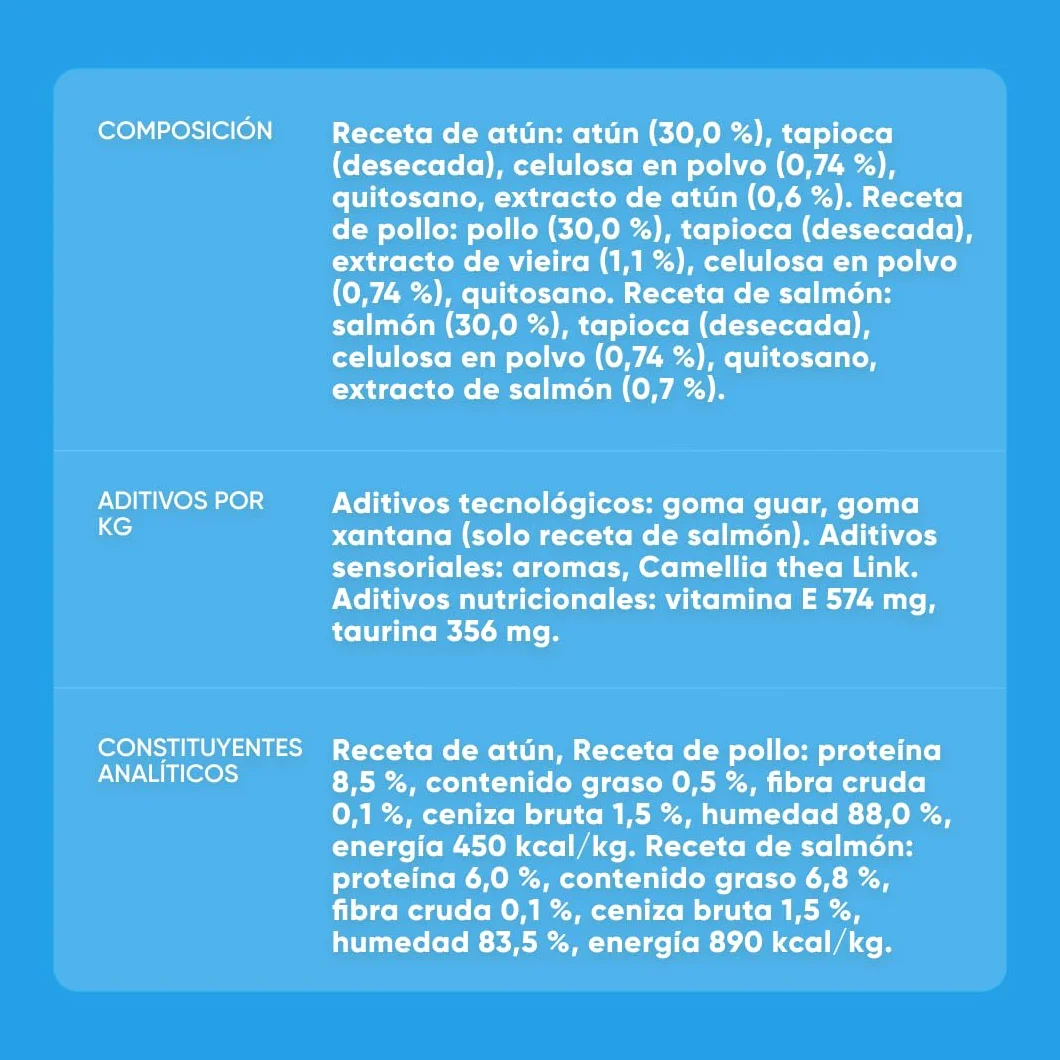 | | |
|---|---|
| COMPOSICIÓN | Receta de atún: atún (30,0 %), tapioca (desecada), celulosa en polvo (0,74 %), quitosano, extracto de atún (0,6 %). Receta de pollo: pollo (30,0 %), tapioca (desecada), extracto de vieira (1,1 %), celulosa en polvo (0,74 %), quitosano. Receta de salmón: salmón (30,0 %), tapioca (desecada), celulosa en polvo (0,74 %), quitosano, extracto de salmón (0,7 %). |
| ADITIVOS POR KG | Aditivos tecnológicos: goma guar, goma xantana (solo receta de salmón). Aditivos sensoriales: aromas, Camellia thea Link. Aditivos nutricionales: vitamina E 574 mg, taurina 356 mg. |
| CONSTITUYENTES ANALÍTICOS | Receta de atún, Receta de pollo: proteína 8,5 %, contenido graso 0,5 %, fibra cruda 0,1 %, ceniza bruta 1,5 %, humedad 88,0 %, energía 450 kcal/kg. Receta de salmón: proteína 6,0 %, contenido graso 6,8 %, fibra cruda 0,1 %, ceniza bruta 1,5 %, humedad 83,5 %, energía 890 kcal/kg. |